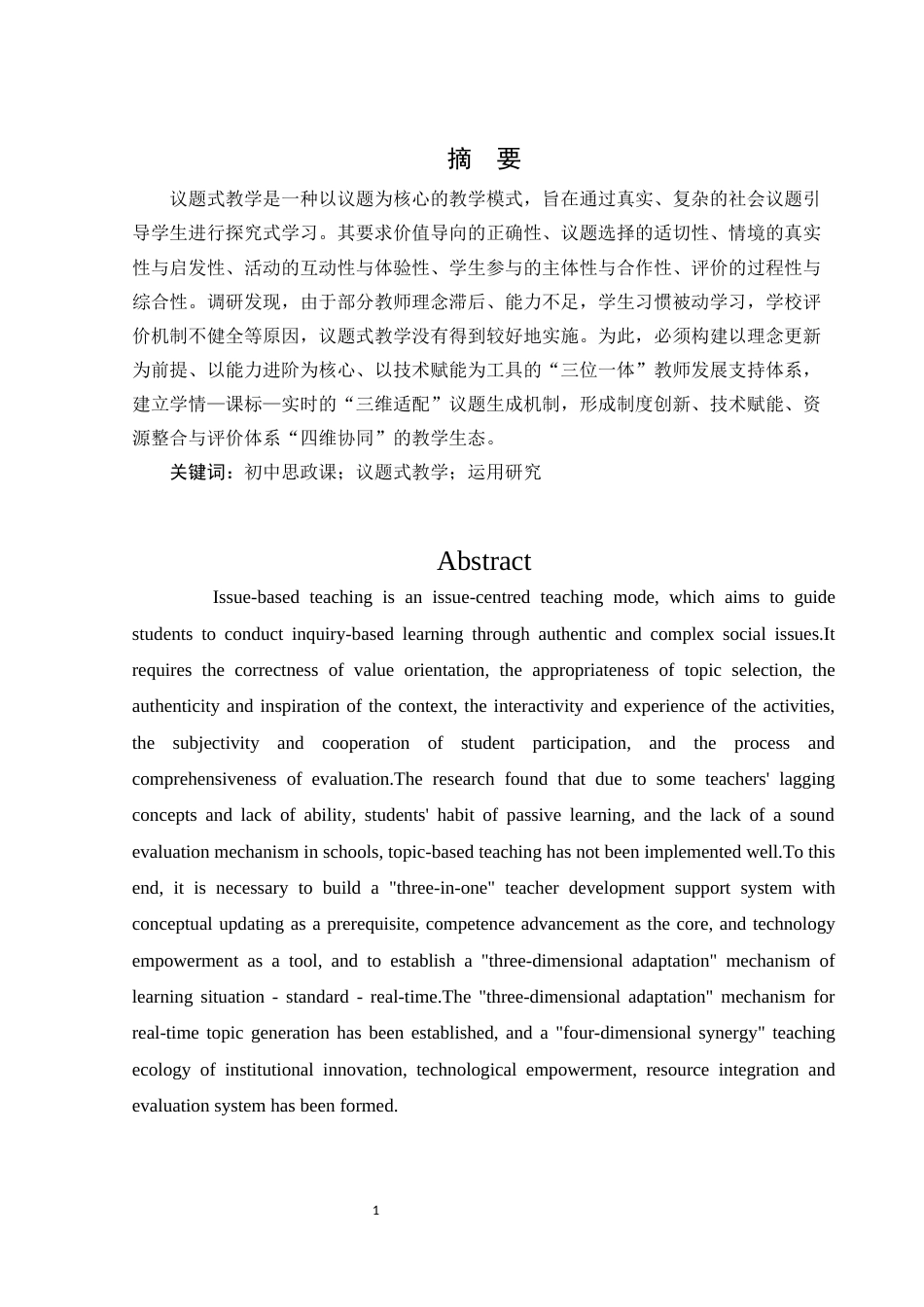 摘 要

议题式教学是一种以议题为核心的教学模式，旨在通过真实、复杂的社会议题引导学生进行探究式学习。其要求价值导向的正确性、议题选择的适切性、情境的真实性与启发性、活动的互动性与体验性、学生参与的主体性与合作性、评价的过程性与综合性。调研发现，由于部分教师理念滞后、能力不足，学生习惯被动学习，学校评价机制不健全等原因，议题式教学没有得到较好地实施。为此，必须构建以理念更新为前提、以能力进阶为核心、以技术赋能为工具的“三位一体”教师发展支持体系，建立学情—课标—实时的“三维适配”议题生成机制，形成制度创新、技术赋能、资源整合与评价体系“四维协同”的教学生态。

关键词：初中思政课；议题式教学；运用研究

Abstract

Issue-based teaching is an issue-centred teaching mode, which aims to guide students to conduct inquiry-based learning through authentic and complex social issues.It requires the correctness of value orientation, the appropriateness of topic selection, the authenticity and inspiration of the context, the interactivity and experience of the activities, the subjectivity and cooperation of student participation, and the process and comprehensiveness of evaluation.The research found that due to some teachers' lagging concepts and lack of ability, students' habit of passive learning, and the lack of a sound evaluation mechanism in schools, topic-based teaching has not been implemented well.To this end, it is necessary to build a "three-in-one" teacher development support system with conceptual updating as a prerequisite, competence advancement as the core, and technology empowerment as a tool, and to establish a "three-dimensional adaptation" mechanism of learning situation - standard - real-time.The "three-dimensional adaptation" mechanism for real-time topic generation has been established, and a "four-dimensional synergy" teaching ecology of institutional innovation, technological empowerment, resource integration and evaluation system has been formed.

1